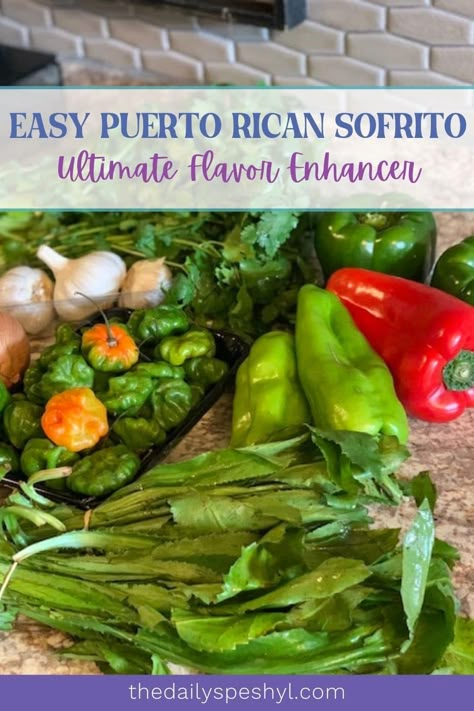 EASY PUERTO RICAN SOFRITO
Ultimate Flavor Enhancer

thedailyspeshyl.com